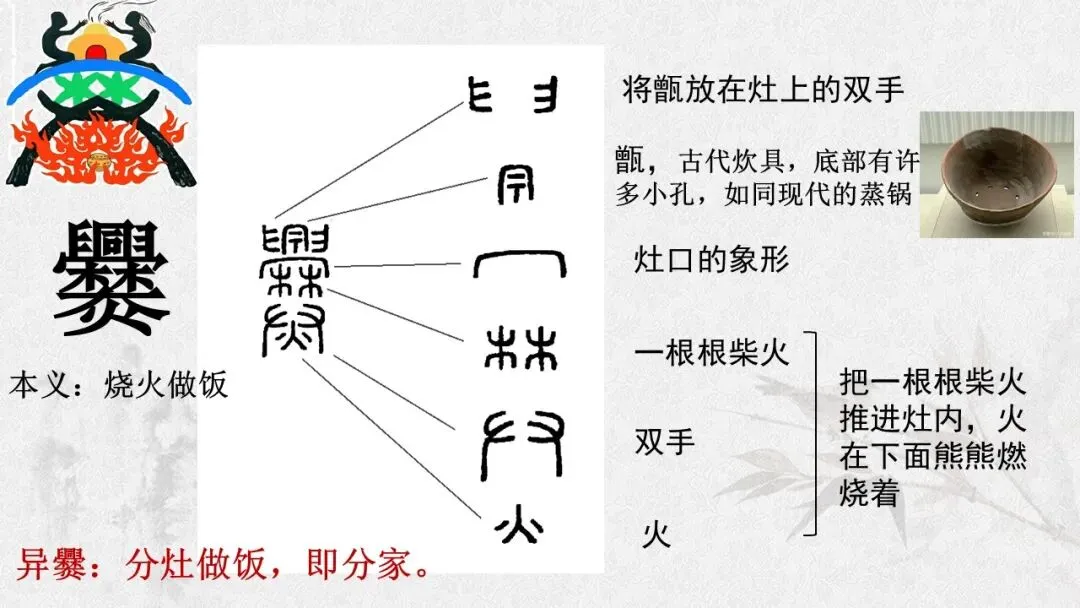 爨

本义：烧火做饭

将甑放在灶上的双手

甑，古代炊具，底部有许多小孔，如同现代的蒸锅

灶口的象形

一根根柴火

双手

火

把一根根柴火推进灶内，火在下面熊熊燃烧着

异爨：分灶做饭，即分家。